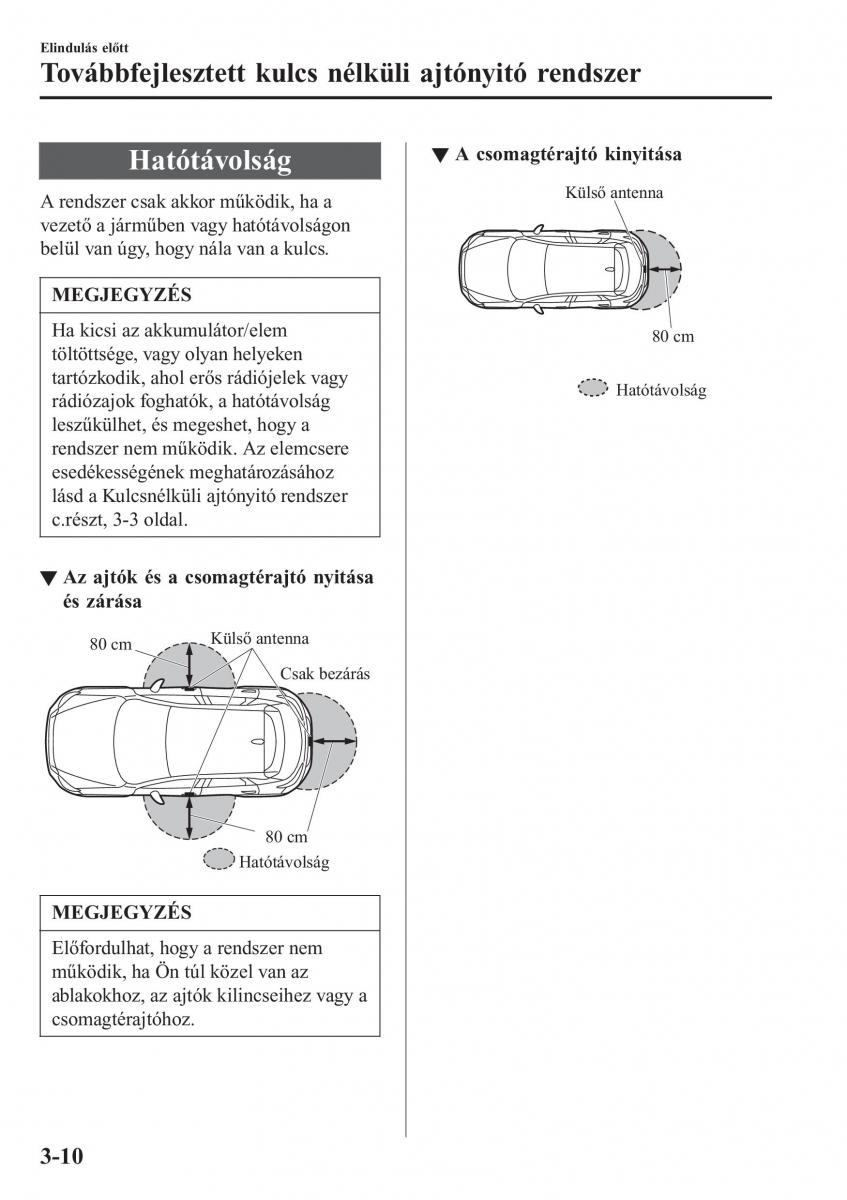 Elindulás előtt

Továbbfejlesztett kulcs nélküli ajtónyitó rendszer

Hatótávolság

A rendszer csak akkor működik, ha a vezető a járműben vagy hatótávolságon belül van úgy, hogy nála van a kulcs.

MEGJEGYZÉS

Ha kicsi az akkumulátor/elem töltöttsége, vagy olyan helyeken tartózkodik, ahol erős rádiójelek vagy rádiózajok foghatók, a hatótávolság leszűkülhet, és megeshet, hogy a rendszer nem működik. Az elemcsere esedékességének meghatározásához lásd a Kulcsnélküli ajtónyitó rendszer c.részt, 3-3 oldal.

▼ Az ajtók és a csomagtérajtó nyitása és zárása

80 cm

Külső antenna

Csak bezárás

80 cm

Hatótávolság

MEGJEGYZÉS

Előfordulhat, hogy a rendszer nem működik, ha Ön túl közel van az ablakokhoz, az ajtók kilincseihez vagy a csomagtérajtóhoz.

▼ A csomagtérajtó kinyitása

Külső antenna

80 cm

Hatótávolság

3-10